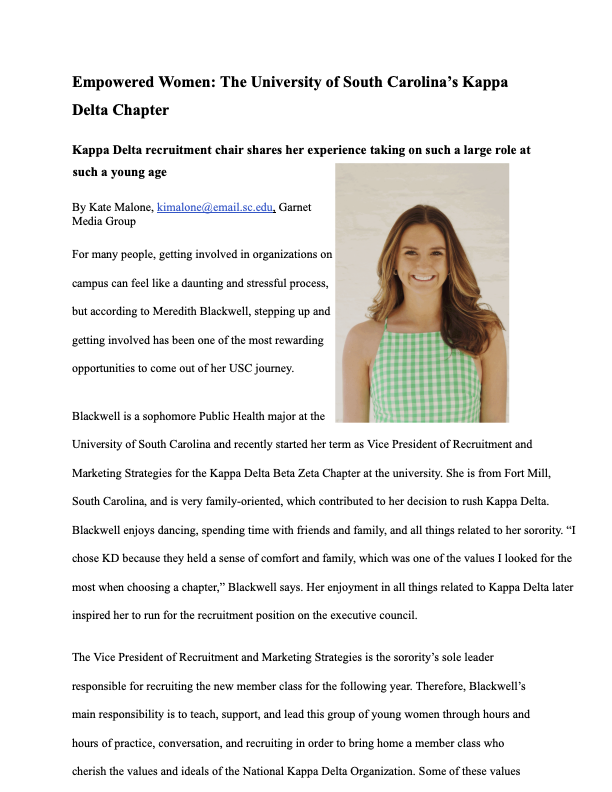 Empowered Women: The University of South Carolina's Kappa Delta Chapter

Kappa Delta recruitment chair shares her experience taking on such a large role at such a young age

By Kate Malone, kimalone@email.sc.edu, Garnet Media Group

For many people, getting involved in organizations on campus can feel like a daunting and stressful process, but according to Meredith Blackwell, stepping up and getting involved has been one of the most rewarding opportunities to come out of her USC journey.

Blackwell is a sophomore Public Health major at the University of South Carolina and recently started her term as Vice President of Recruitment and Marketing Strategies for the Kappa Delta Beta Zeta Chapter at the university. She is from Fort Mill, South Carolina, and is very family-oriented, which contributed to her decision to rush Kappa Delta. Blackwell enjoys dancing, spending time with friends and family, and all things related to her sorority. "I chose KD because they held a sense of comfort and family, which was one of the values I looked for the most when choosing a chapter," Blackwell says. Her enjoyment in all things related to Kappa Delta later inspired her to run for the recruitment position on the executive council.

The Vice President of Recruitment and Marketing Strategies is the sorority's sole leader responsible for recruiting the new member class for the following year. Therefore, Blackwell's main responsibility is to teach, support, and lead this group of young women through hours and hours of practice, conversation, and recruiting in order to bring home a member class who cherish the values and ideals of the National Kappa Delta Organization. Some of these values